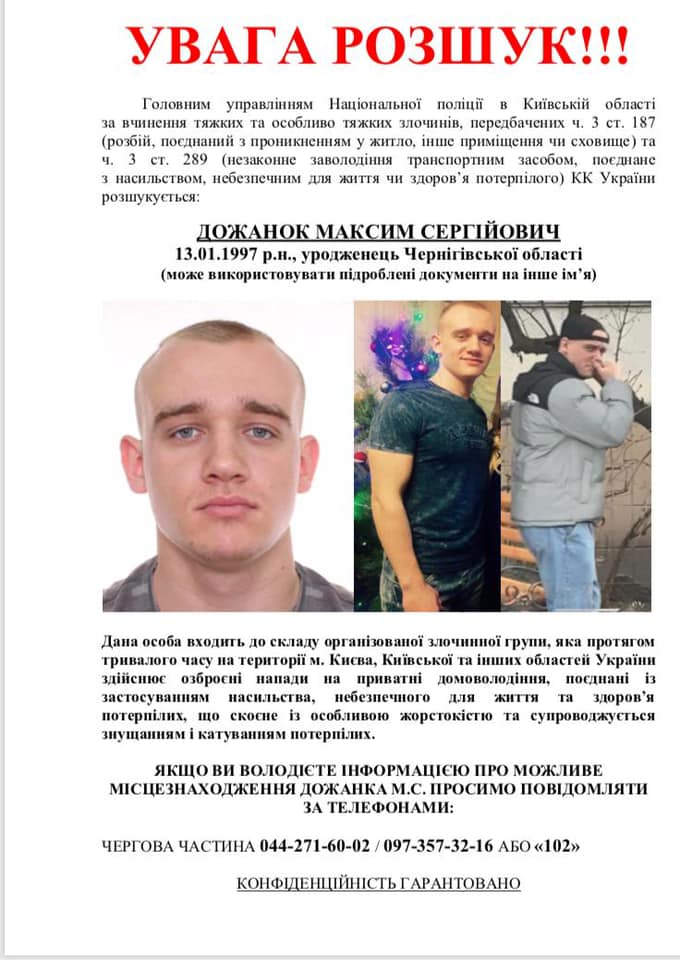 УВАГА РОЗШУК!!!

Головним управлінням Національної поліції в Київській області за вчинення тяжких та особливо тяжких злочинів, передбачених ч. 3 ст. 187 (розбій, поєднаний з проникненням у житло, інше приміщення чи сховище) та ч. 3 ст. 289 (незаконне заволодіння транспортним засобом, поєднане з насильством, небезпечним для життя чи здоров'я потерпілого) КК України розшукується:

ДОЖАНОК МАКСИМ СЕРГІЙОВИЧ
13.01.1997 р.н., уродженець Чернігівської області
(може використовувати підроблені документи на інше ім'я)

Дана особа входить до складу організованої злочинної групи, яка протягом тривалого часу на території м. Києва, Київської та інших областей України здійснює озброєні напади на приватні домоволодіння, поєднані із застосуванням насильства, небезпечного для життя та здоров'я потерпілих, що скоєне із особливою жорстокістю та супроводжується знущанням і катуванням потерпілих.

ЯКЩО ВИ ВОЛОДІЄТЕ ІНФОРМАЦІЄЮ ПРО МОЖЛИВЕ МІСЦЕЗНАХОДЖЕННЯ ДОЖАНКА М.С. ПРОСИМО ПОВІДОМЛЯТИ ЗА ТЕЛЕФОНАМИ:

ЧЕРГОВА ЧАСТИНА 044-271-60-02 / 097-357-32-16 АБО «102»

КОНФІДЕНЦІЙНІСТЬ ГАРАНТОВАНО